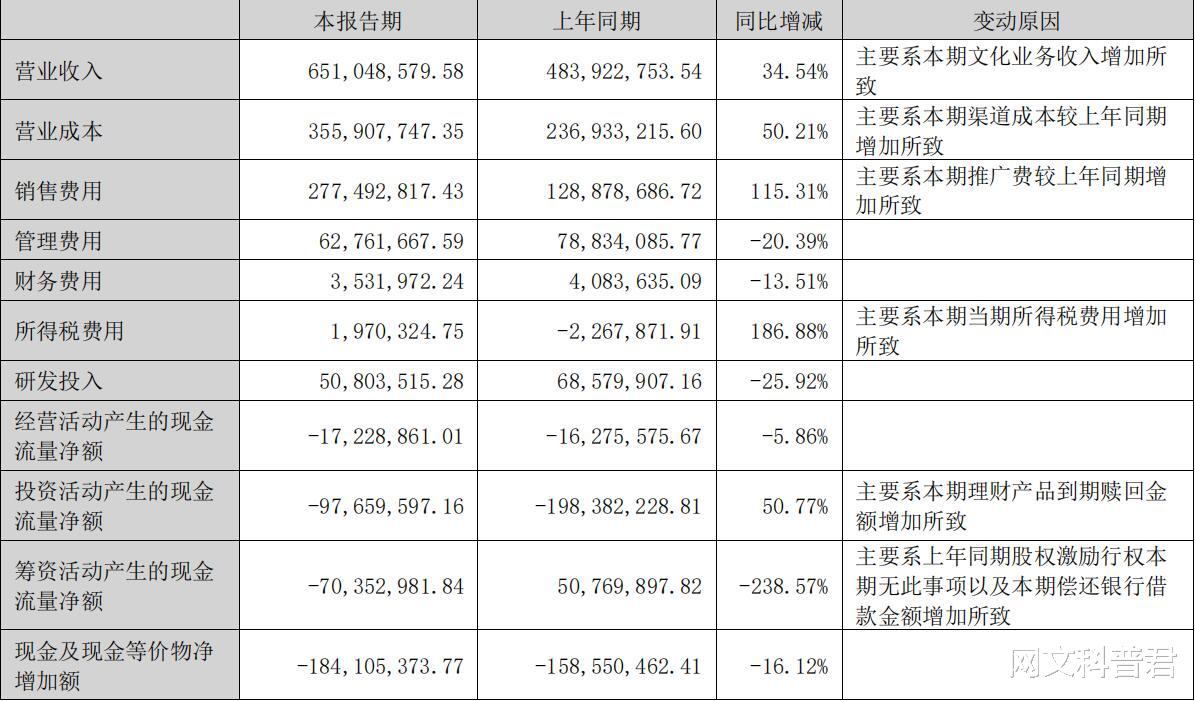 |  | 本报告期 | 上年同期 | 同比增减 | 变动原因 |
|---|---|---|---|---|
| 营业收入 | 651,048,579.58 | 483,922,753.54 | 34.54% | 主要系本期文化业务收入增加所致 |
| 营业成本 | 355,907,747.35 | 236,933,215.60 | 50.21% | 主要系本期渠道成本较上年同期增加所致 |
| 销售费用 | 277,492,817.43 | 128,878,686.72 | 115.31% | 主要系本期推广费较上年同期增加所致 |
| 管理费用 | 62,761,667.59 | 78,834,085.77 | -20.39% |  |
| 财务费用 | 3,531,972.24 | 4,083,635.09 | -13.51% |  |
| 所得税费用 | 1,970,324.75 | -2,267,871.91 | 186.88% | 主要系本期当期所得税费用增加所致 |
| 研发投入 | 50,803,515.28 | 68,579,907.16 | -25.92% |  |
| 经营活动产生的现金流量净额 | -17,228,861.01 | -16,275,575.67 | -5.86% |  |
| 投资活动产生的现金流量净额 | -97,659,597.16 | -198,382,228.81 | 50.77% | 主要系本期理财产品到期赎回金额增加所致 |
| 筹资活动产生的现金流量净额 | -70,352,981.84 | 50,769,897.82 | -238.57% | 主要系上年同期股权激励行权本期无此事项以及本期偿还银行借款金额增加所致 |
| 现金及现金等价物净增加额 | -184,105,373.77 | -158,550,462.41 | -16.12% |  |

网文科普君